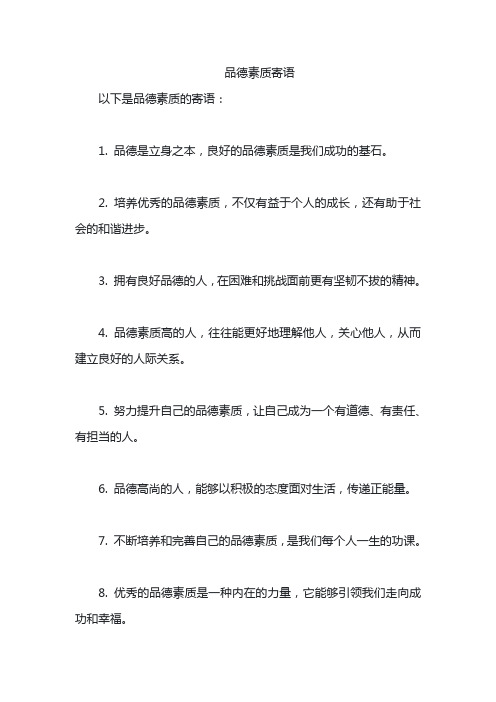 品德素质寄语

以下是品德素质的寄语：

1. 品德是立身之本，良好的品德素质是我们成功的基石。

2. 培养优秀的品德素质，不仅有益于个人的成长，还有助于社会的和谐进步。

3. 拥有良好品德的人，在困难和挑战面前更有坚韧不拔的精神。

4. 品德素质高的人，往往能更好地理解他人，关心他人，从而建立良好的人际关系。

5. 努力提升自己的品德素质，让自己成为一个有道德、有责任、有担当的人。

6. 品德高尚的人，能够以积极的态度面对生活，传递正能量。

7. 不断培养和完善自己的品德素质，是我们每个人一生的功课。

8. 优秀的品德素质是一种内在的力量，它能够引领我们走向成功和幸福。